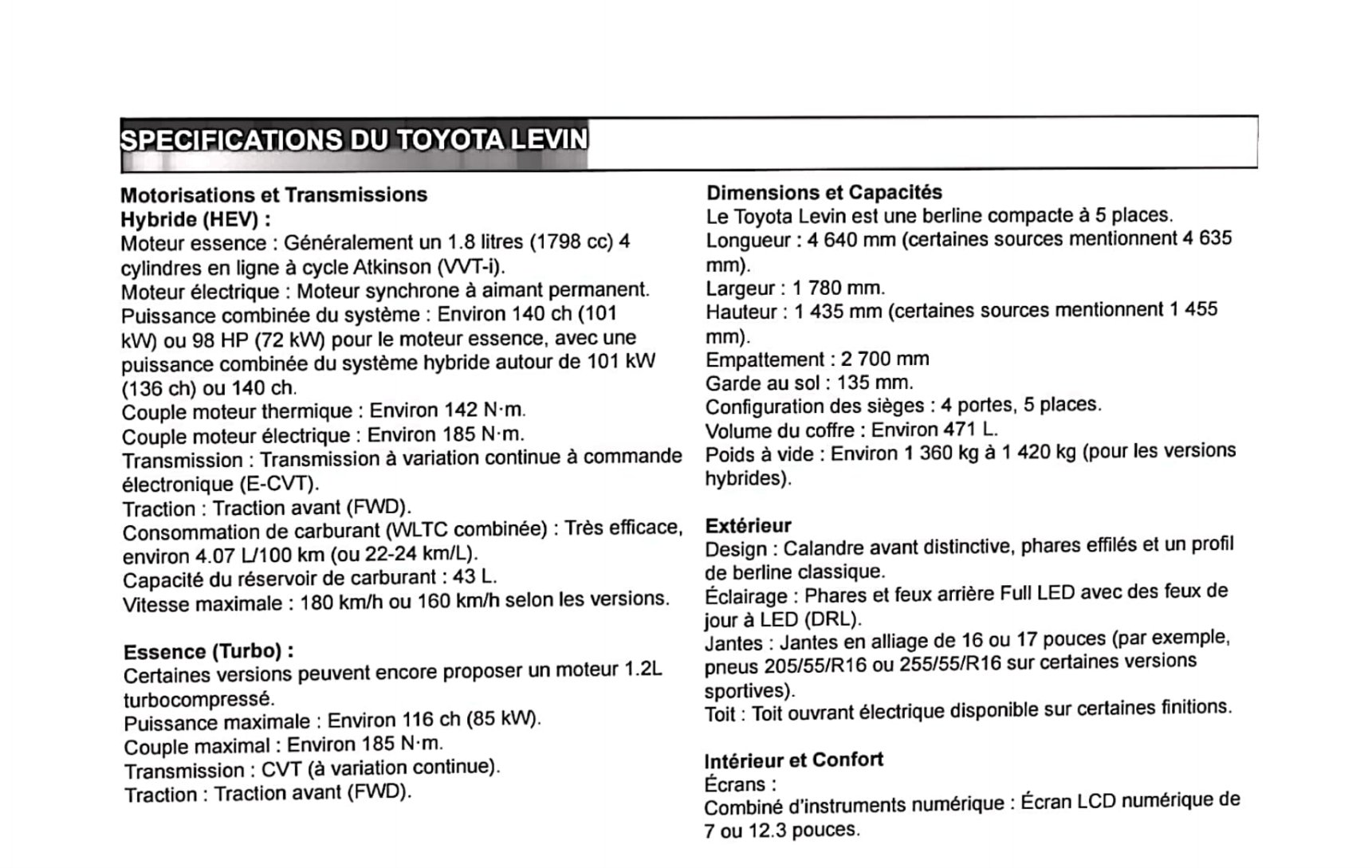 SPECIFICATIONS DU TOYOTA LEVIN

Motorisations et Transmissions
Hybride (HEV) :
Moteur essence : Généralement un 1.8 litres (1798 cc) 4 cylindres en ligne à cycle Atkinson (VVT-i).
Moteur électrique : Moteur synchrone à aimant permanent.
Puissance combinée du système : Environ 140 ch (101 kW) ou 98 HP (72 kW) pour le moteur essence, avec une puissance combinée du système hybride autour de 101 kW (136 ch) ou 140 ch.
Couple moteur thermique : Environ 142 N·m.
Couple moteur électrique : Environ 185 N·m.
Transmission : Transmission à variation continue à commande électronique (E-CVT).
Traction : Traction avant (FWD).
Consommation de carburant (WLTC combinée) : Très efficace, environ 4.07 L/100 km (ou 22-24 km/L).
Capacité du réservoir de carburant : 43 L.
Vitesse maximale : 180 km/h ou 160 km/h selon les versions.

Essence (Turbo) :
Certaines versions peuvent encore proposer un moteur 1.2L turbocompressé.
Puissance maximale : Environ 116 ch (85 kW).
Couple maximal : Environ 185 N·m.
Transmission : CVT (à variation continue).
Traction : Traction avant (FWD).

Dimensions et Capacités
Le Toyota Levin est une berline compacte à 5 places.
Longueur : 4 640 mm (certaines sources mentionnent 4 635 mm).
Largeur : 1 780 mm.
Hauteur : 1 435 mm (certaines sources mentionnent 1 455 mm).
Empattement : 2 700 mm
Garde au sol : 135 mm.
Configuration des sièges : 4 portes, 5 places.
Volume du coffre : Environ 471 L.
Poids à vide : Environ 1 360 kg à 1 420 kg (pour les versions hybrides).

Extérieur
Design : Calandre avant distinctive, phares effilés et un profil de berline classique.
Éclairage : Phares et feux arrière Full LED avec des feux de jour à LED (DRL).
Jantes : Jantes en alliage de 16 ou 17 pouces (par exemple, pneus 205/55/R16 ou 255/55/R16 sur certaines versions sportives).
Toit : Toit ouvrant électrique disponible sur certaines finitions.

Intérieur et Confort
Écrans :
Combiné d'instruments numérique : Écran LCD numérique de 7 ou 12.3 pouces.